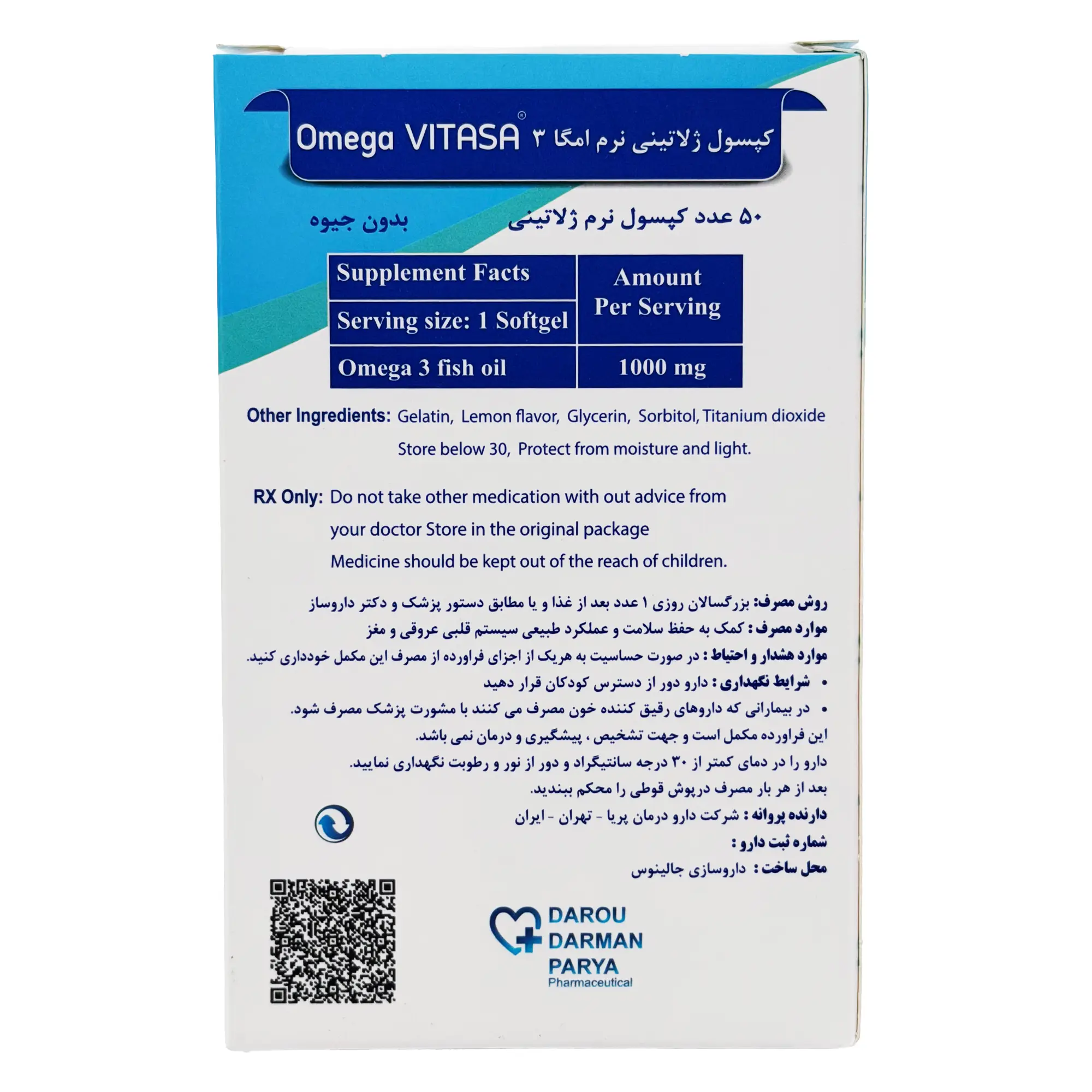 Omega VITASA® کپسول ژلاتینی نرم امگا ۳

۵۰ عدد کپسول نرم ژلاتینی

بدون جیوه

| Supplement Facts | Amount Per Serving |
|---|---|
| Serving size: 1 Softgel | |
| Omega 3 fish oil | 1000 mg |

Other Ingredients: Gelatin, Lemon flavor, Glycerin, Sorbitol, Titanium dioxide

Store below 30, Protect from moisture and light.

RX Only: Do not take other medication with out advice from your doctor Store in the original package Medicine should be kept out of the reach of children.

روش مصرف: بزرگسالان روزی ۱ عدد بعد از غذا و یا مطابق دستور پزشک و دکتر داروساز
موارد مصرف : کمک به حفظ سلامت و عملکرد طبیعی سیستم قلبی عروقی و مغز
موارد هشدار و احتیاط : در صورت حساسیت به هریک از اجزای فراورده از مصرف این مکمل خودداری کنید.
• شرایط نگهداری : دارو دور از دسترس کودکان قرار دهید
• در بیمارانی که داروهای رقیق کننده خون مصرف می کنند با مشورت پزشک مصرف شود.
این فراورده مکمل است و جهت تشخیص ، پیشگیری و درمان نمی باشد.
دارو را در دمای کمتر از ۳۰ درجه سانتیگراد و دور از نور و رطوبت نگهداری نمایید.
بعد از هر بار مصرف درپوش قوطی را محکم ببندید.
دارنده پروانه : شرکت دارو درمان پریا - تهران - ایران
شماره ثبت دارو :
محل ساخت : داروسازی جالینوس

DAROU
DARMAN
PARYA
Pharmaceutical